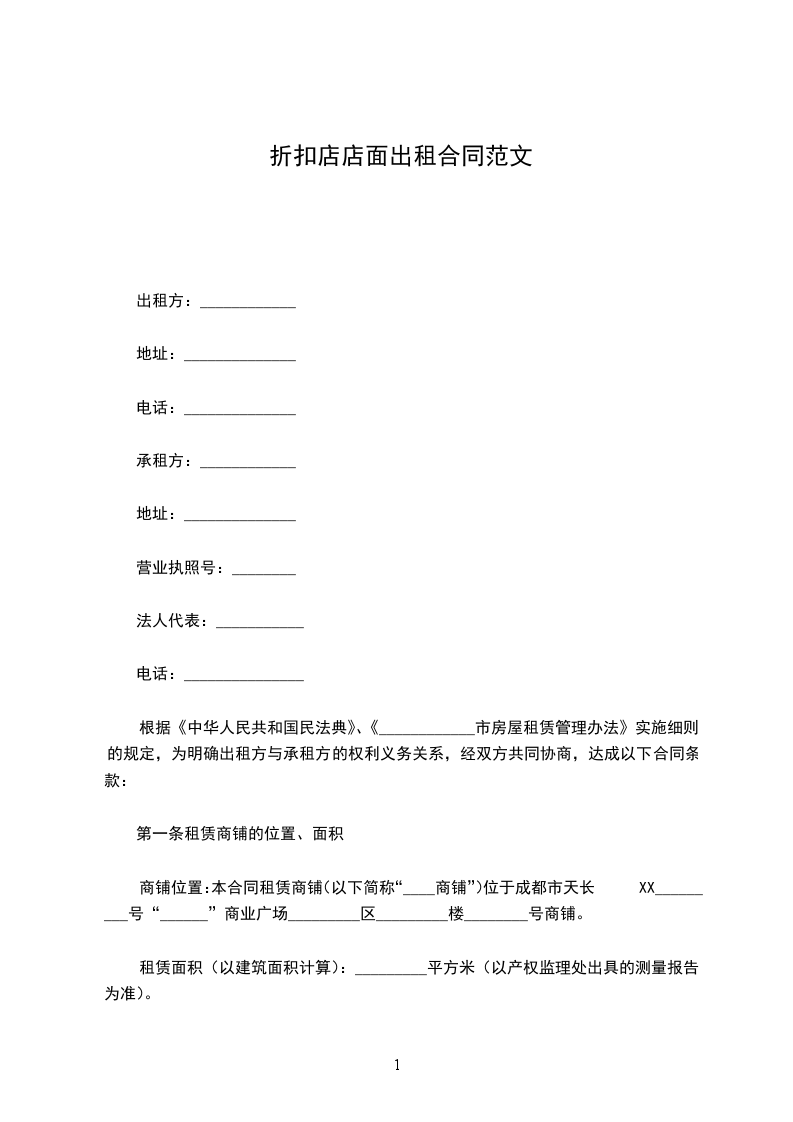 折扣店店面出租合同范文

出租方：____________

地址：______________

电话：______________

承租方：____________

地址：______________

营业执照号：________

法人代表：___________

电话：_______________

根据《中华人民共和国民法典》、《____________市房屋租赁管理办法》实施细则的规定，为明确出租方与承租方的权利义务关系，经双方共同协商，达成以下合同条款：

第一条租赁商铺的位置、面积

商铺位置:本合同租赁商铺(以下简称“____商铺”)位于成都市天长 XX_________号“______”商业广场_________区_________楼________号商铺。

租赁面积（以建筑面积计算）：_________平方米（以产权监理处出具的测量报告为准）。

1